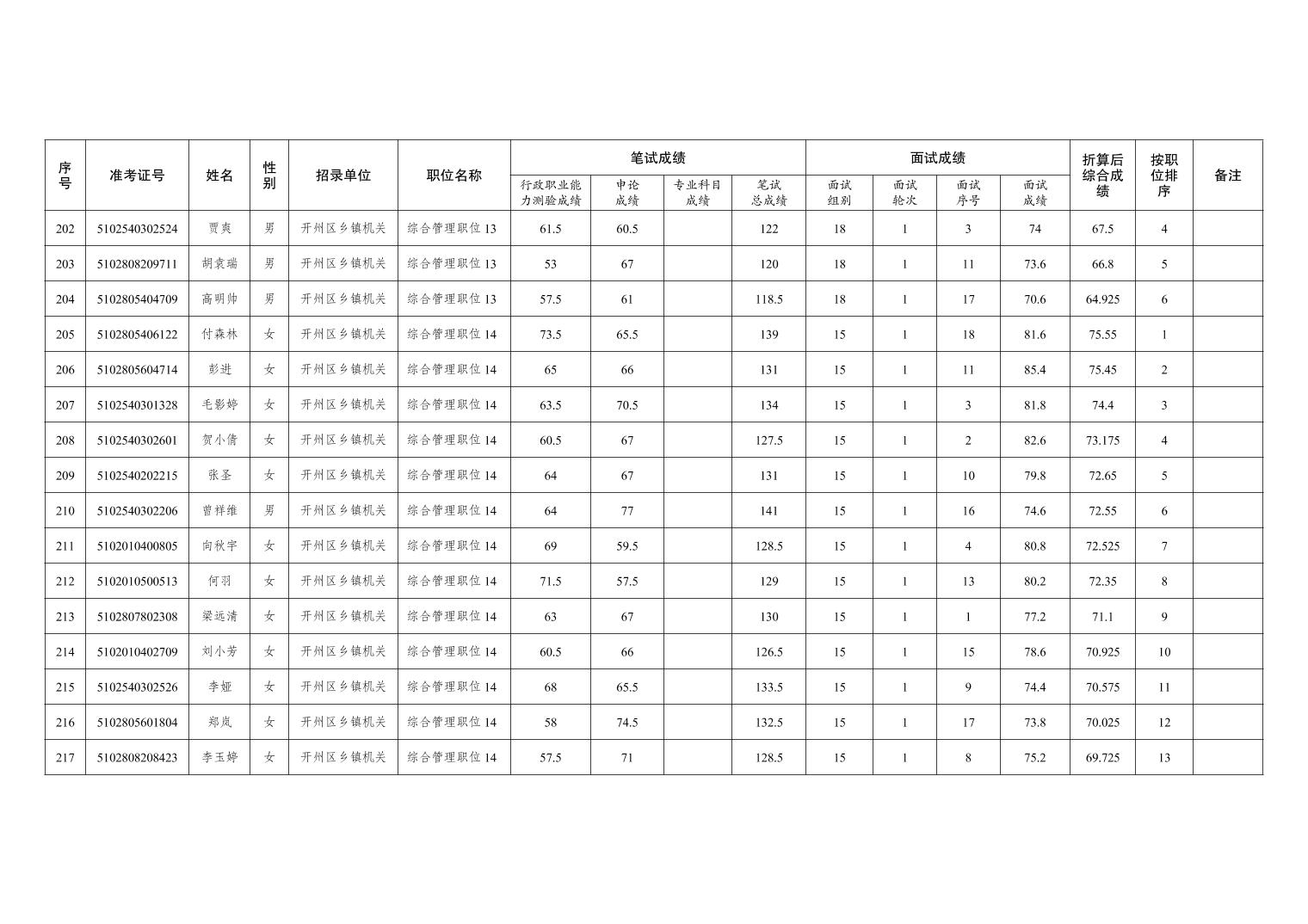 | 序号 | 准考证号 | 姓名 | 性别 | 招录单位 | 职位名称 | 笔试成绩 行政职业能力测验成绩 | 笔试成绩 申论成绩 | 笔试成绩 专业科目成绩 | 笔试成绩 笔试总成绩 | 面试成绩 面试组别 | 面试成绩 面试轮次 | 面试成绩 面试序号 | 面试成绩 面试成绩 | 折算后综合成绩 | 按职位排序 | 备注 |
|---|---|---|---|---|---|---|---|---|---|---|---|---|---|---|---|---|
| 202 | 5102540302524 | 贾爽 | 男 | 开州区乡镇机关 | 综合管理职位13 | 61.5 | 60.5 | | 122 | 18 | 1 | 3 | 74 | 67.5 | 4 | |
| 203 | 5102808209711 | 胡袁瑞 | 男 | 开州区乡镇机关 | 综合管理职位13 | 53 | 67 | | 120 | 18 | 1 | 11 | 73.6 | 66.8 | 5 | |
| 204 | 5102805404709 | 高明帅 | 男 | 开州区乡镇机关 | 综合管理职位13 | 57.5 | 61 | | 118.5 | 18 | 1 | 17 | 70.6 | 64.925 | 6 | |
| 205 | 5102805406122 | 付森林 | 女 | 开州区乡镇机关 | 综合管理职位14 | 73.5 | 65.5 | | 139 | 15 | 1 | 18 | 81.6 | 75.55 | 1 | |
| 206 | 5102805604714 | 彭进 | 女 | 开州区乡镇机关 | 综合管理职位14 | 65 | 66 | | 131 | 15 | 1 | 11 | 85.4 | 75.45 | 2 | |
| 207 | 5102540301328 | 毛影婷 | 女 | 开州区乡镇机关 | 综合管理职位14 | 63.5 | 70.5 | | 134 | 15 | 1 | 3 | 81.8 | 74.4 | 3 | |
| 208 | 5102540302601 | 贺小倩 | 女 | 开州区乡镇机关 | 综合管理职位14 | 60.5 | 67 | | 127.5 | 15 | 1 | 2 | 82.6 | 73.175 | 4 | |
| 209 | 5102540202215 | 张圣 | 女 | 开州区乡镇机关 | 综合管理职位14 | 64 | 67 | | 131 | 15 | 1 | 10 | 79.8 | 72.65 | 5 | |
| 210 | 5102540302206 | 曾祥维 | 男 | 开州区乡镇机关 | 综合管理职位14 | 64 | 77 | | 141 | 15 | 1 | 16 | 74.6 | 72.55 | 6 | |
| 211 | 5102010400805 | 向秋宇 | 女 | 开州区乡镇机关 | 综合管理职位14 | 69 | 59.5 | | 128.5 | 15 | 1 | 4 | 80.8 | 72.525 | 7 | |
| 212 | 5102010500513 | 何羽 | 女 | 开州区乡镇机关 | 综合管理职位14 | 71.5 | 57.5 | | 129 | 15 | 1 | 13 | 80.2 | 72.35 | 8 | |
| 213 | 5102807802308 | 梁远清 | 女 | 开州区乡镇机关 | 综合管理职位14 | 63 | 67 | | 130 | 15 | 1 | 1 | 77.2 | 71.1 | 9 | |
| 214 | 5102010402709 | 刘小芳 | 女 | 开州区乡镇机关 | 综合管理职位14 | 60.5 | 66 | | 126.5 | 15 | 1 | 15 | 78.6 | 70.925 | 10 | |
| 215 | 5102540302526 | 李娅 | 女 | 开州区乡镇机关 | 综合管理职位14 | 68 | 65.5 | | 133.5 | 15 | 1 | 9 | 74.4 | 70.575 | 11 | |
| 216 | 5102805601804 | 郑岚 | 女 | 开州区乡镇机关 | 综合管理职位14 | 58 | 74.5 | | 132.5 | 15 | 1 | 17 | 73.8 | 70.025 | 12 | |
| 217 | 5102808208423 | 李玉婷 | 女 | 开州区乡镇机关 | 综合管理职位14 | 57.5 | 71 | | 128.5 | 15 | 1 | 8 | 75.2 | 69.725 | 13 | |